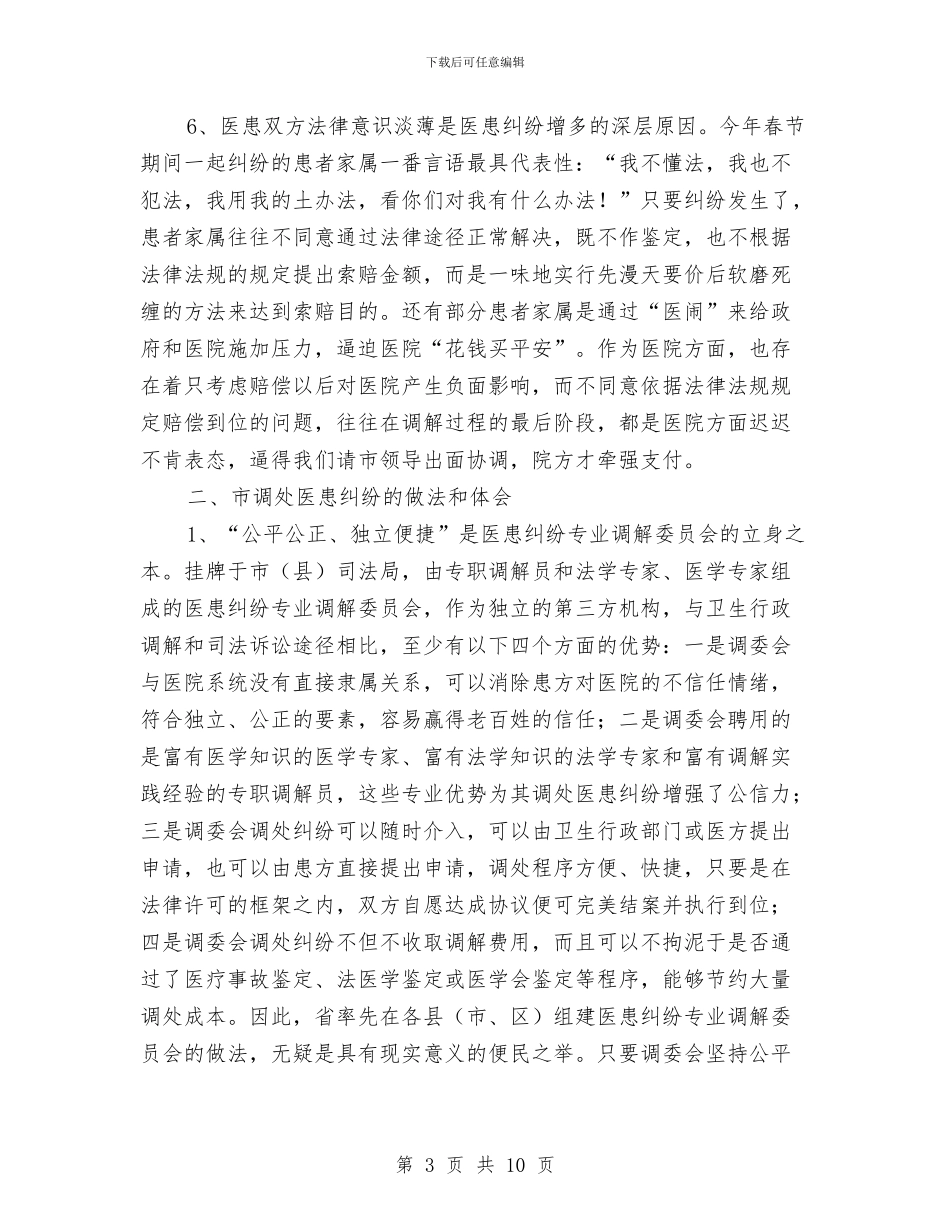 下载后可任意编辑

6、医患双方法律意识淡薄是医患纠纷增多的深层原因。今年春节期间一起纠纷的患者家属一番言语最具代表性：“我不懂法，我也不犯法，我用我的土办法，看你们对我有什么办法！”只要纠纷发生了，患者家属往往不同意通过法律途径正常解决，既不作鉴定，也不根据法律法规的规定提出索赔金额，而是一味地实行先漫天要价后软磨死缠的方法来达到索赔目的。还有部分患者家属是通过“医闹”来给政府和医院施加压力，逼迫医院“花钱买平安”。作为医院方面，也存在着只考虑赔偿以后对医院产生负面影响，而不同意依据法律法规规定赔偿到位的问题，往往在调解过程的最后阶段，都是医院方面迟迟不肯表态，逼得我们请市领导出面协调，院方才牵强支付。

二、市调处医患纠纷的做法和体会

1、“公平公正、独立便捷”是医患纠纷专业调解委员会的立身之本。挂牌于市（县）司法局，由专职调解员和法学专家、医学专家组成的医患纠纷专业调解委员会，作为独立的第三方机构，与卫生行政调解和司法诉讼途径相比，至少有以下四个方面的优势：一是调委会与医院系统没有直接隶属关系，可以消除患方对医院的不信任情绪，符合独立、公正的要素，容易赢得老百姓的信任；二是调委会聘用的是富有医学知识的医学专家、富有法学知识的法学专家和富有调解实践经验的专职调解员，这些专业优势为其调处医患纠纷增强了公信力；三是调委会调处纠纷可以随时介入，可以由卫生行政部门或医方提出申请，也可以由患方直接提出申请，调处程序方便、快捷，只要是在法律许可的框架之内，双方自愿达成协议便可完美结案并执行到位；四是调委会调处纠纷不但不收取调解费用，而且可以不拘泥于是否通过了医疗事故鉴定、法医学鉴定或医学会鉴定等程序，能够节约大量调处成本。因此，省率先在各县（市、区）组建医患纠纷专业调解委员会的做法，无疑是具有现实意义的便民之举。只要调委会坚持公平

第 3 页 共 10 页